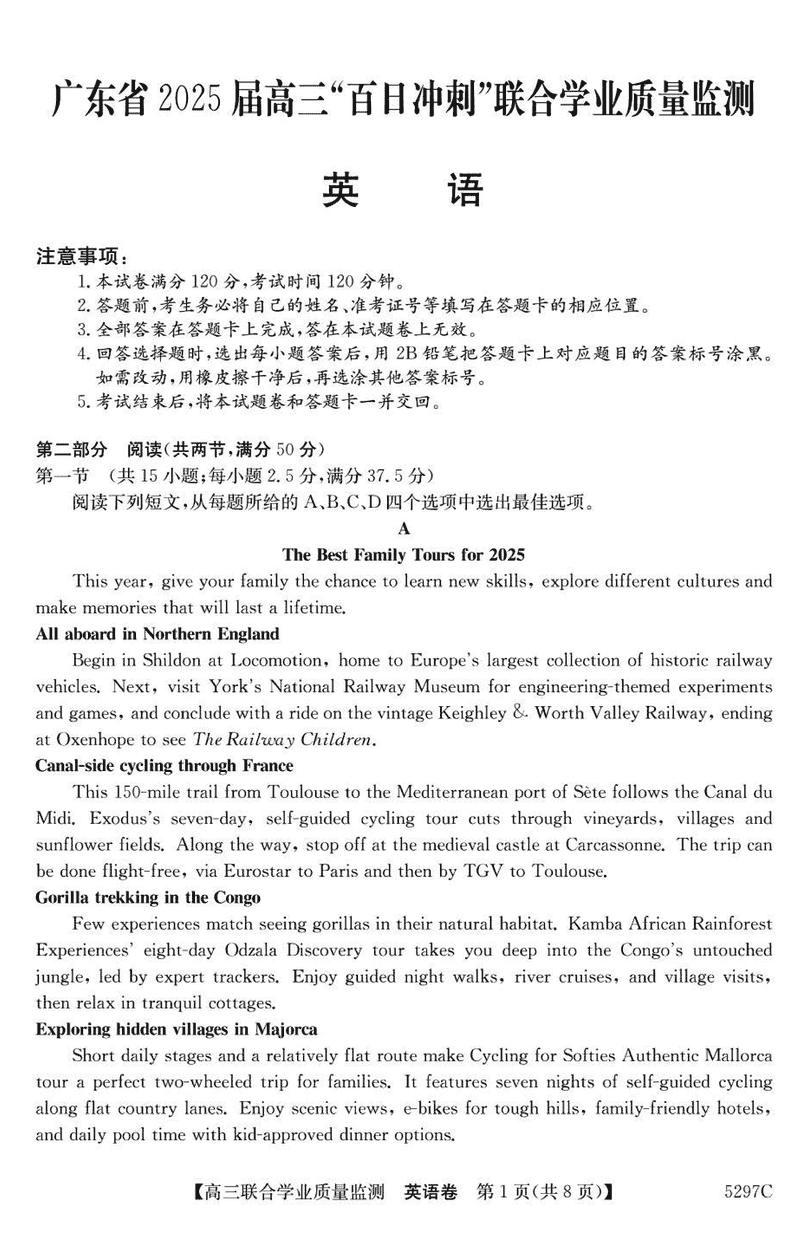 广东省 2025 届高三“百日冲刺”联合学业质量监测

英　语

注意事项：
1. 本试卷满分 120 分，考试时间 120 分钟。
2. 答题前，考生务必将自己的姓名、准考证号等填写在答题卡的相应位置。
3. 全部答案在答题卡上完成，答在本试题卷上无效。
4. 回答选择题时，选出每小题答案后，用 2B 铅笔把答题卡上对应题目的答案标号涂黑。如需改动，用橡皮擦干净后，再选涂其他答案标号。
5. 考试结束后，将本试题卷和答题卡一并交回。

第二部分　阅读（共两节，满分 50 分）
第一节　（共 15 小题；每小题 2.5 分，满分 37.5 分）
阅读下列短文，从每题所给的 A、B、C、D 四个选项中选出最佳选项。

A

The Best Family Tours for 2025

This year, give your family the chance to learn new skills, explore different cultures and make memories that will last a lifetime.

All aboard in Northern England

Begin in Shildon at Locomotion, home to Europe's largest collection of historic railway vehicles. Next, visit York's National Railway Museum for engineering-themed experiments and games, and conclude with a ride on the vintage Keighley & Worth Valley Railway, ending at Oxenhope to see The Railway Children.

Canal-side cycling through France

This 150-mile trail from Toulouse to the Mediterranean port of Sète follows the Canal du Midi. Exodus's seven-day, self-guided cycling tour cuts through vineyards, villages and sunflower fields. Along the way, stop off at the medieval castle at Carcassonne. The trip can be done flight-free, via Eurostar to Paris and then by TGV to Toulouse.

Gorilla trekking in the Congo

Few experiences match seeing gorillas in their natural habitat. Kamba African Rainforest Experiences' eight-day Odzala Discovery tour takes you deep into the Congo's untouched jungle, led by expert trackers. Enjoy guided night walks, river cruises, and village visits, then relax in tranquil cottages.

Exploring hidden villages in Majorca

Short daily stages and a relatively flat route make Cycling for Softies Authentic Mallorca tour a perfect two-wheeled trip for families. It features seven nights of self-guided cycling along flat country lanes. Enjoy scenic views, e-bikes for tough hills, family-friendly hotels, and daily pool time with kid-approved dinner options.

【高三联合学业质量监测　英语卷　第 1 页(共 8 页)】　5297C